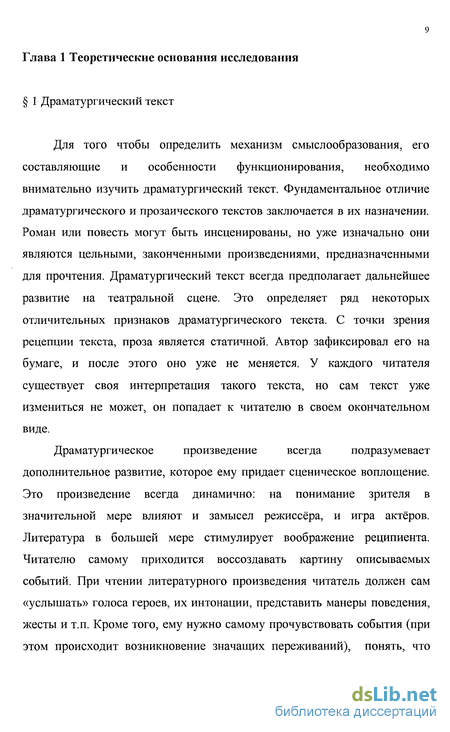 9

Глава 1 Теоретические основания исследования

§ 1 Драматургический текст

Для того чтобы определить механизм смыслообразования, его составляющие и особенности функционирования, необходимо внимательно изучить драматургический текст. Фундаментальное отличие драматургического и прозаического текстов заключается в их назначении. Роман или повесть могут быть инсценированы, но уже изначально они являются цельными, законченными произведениями, предназначенными для прочтения. Драматургический текст всегда предполагает дальнейшее развитие на театральной сцене. Это определяет ряд некоторых отличительных признаков драматургического текста. С точки зрения рецепции текста, проза является статичной. Автор зафиксировал его на бумаге, и после этого оно уже не меняется. У каждого читателя существует своя интерпретация такого текста, но сам текст уже измениться не может, он попадает к читателю в своем окончательном виде.

Драматургическое произведение всегда подразумевает дополнительное развитие, которое ему придает сценическое воплощение. Это произведение всегда динамично: на понимание зрителя в значительной мере влияют и замысел режиссёра, и игра актёров. Литература в большей мере стимулирует воображение реципиента. Читателю самому приходится воссоздавать картину описываемых событий. При чтении литературного произведения читатель должен сам «услышать» голоса героев, их интонации, представить манеры поведения, жесты и т.п. Кроме того, ему нужно самому прочувствовать события (при этом происходит возникновение значащих переживаний), понять, что

dsLib.net
библиотека диссертаций